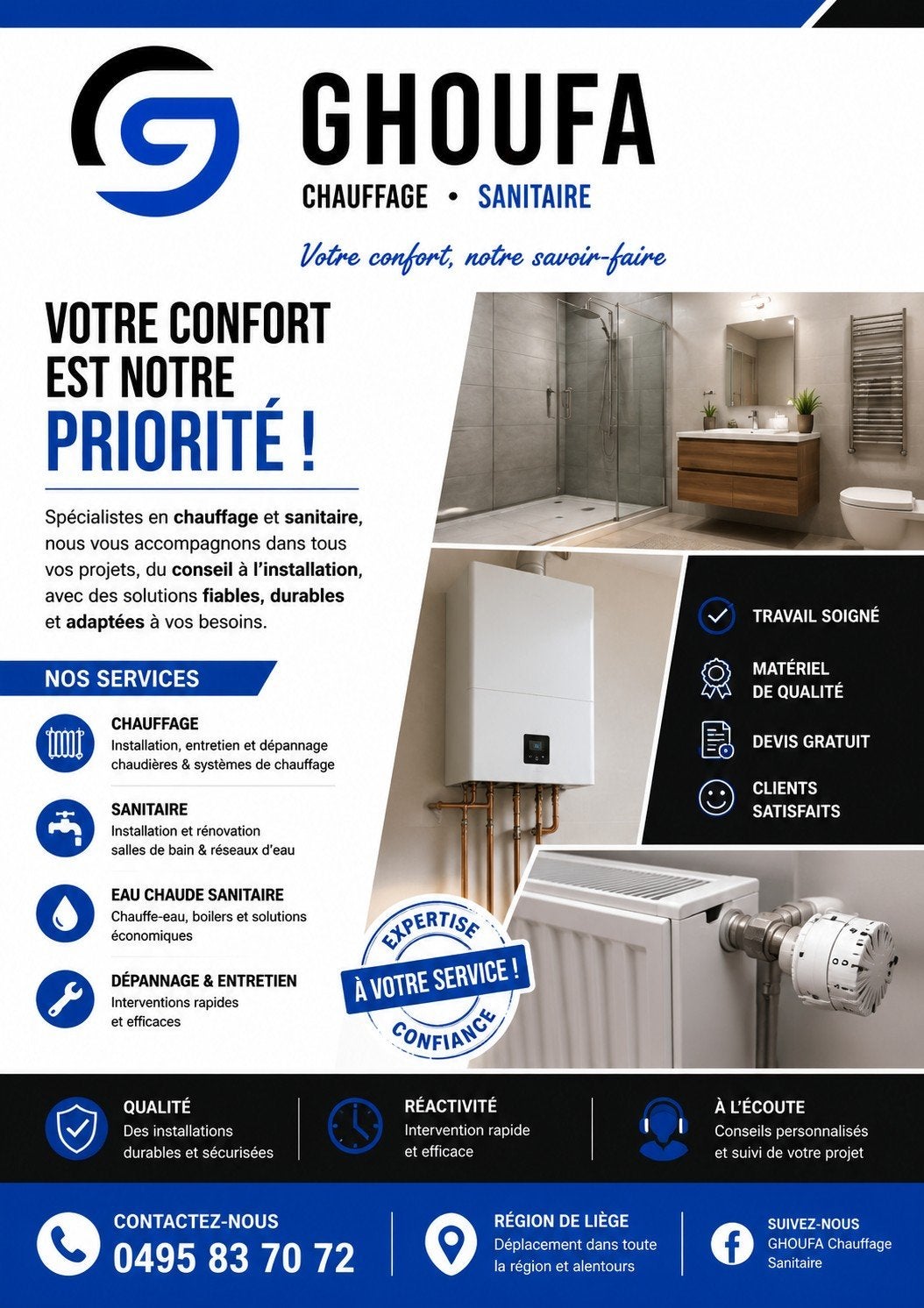 GHOUFA
CHAUFFAGE • SANITAIRE

Votre confort, notre savoir-faire

VOTRE CONFORT EST NOTRE PRIORITÉ !

Spécialistes en chauffage et sanitaire, nous vous accompagnons dans tous vos projets, du conseil à l'installation, avec des solutions fiables, durables et adaptées à vos besoins.

NOS SERVICES

CHAUFFAGE
Installation, entretien et dépannage chaudières & systèmes de chauffage

SANITAIRE
Installation et rénovation salles de bain & réseaux d'eau

EAU CHAUDE SANITAIRE
Chauffe-eau, boilers et solutions économiques

DÉPANNAGE & ENTRETIEN
Interventions rapides et efficaces

TRAVAIL SOIGNÉ
MATÉRIEL DE QUALITÉ
DEVIS GRATUIT
CLIENTS SATISFAITS

EXPERTISE
À VOTRE SERVICE !
CONFIANCE

QUALITÉ
Des installations durables et sécurisées

RÉACTIVITÉ
Intervention rapide et efficace

À L'ÉCOUTE
Conseils personnalisés et suivi de votre projet

CONTACTEZ-NOUS
0495 83 70 72

RÉGION DE LIÈGE
Déplacement dans toute la région et alentours

SUIVEZ-NOUS
GHOUFA Chauffage Sanitaire